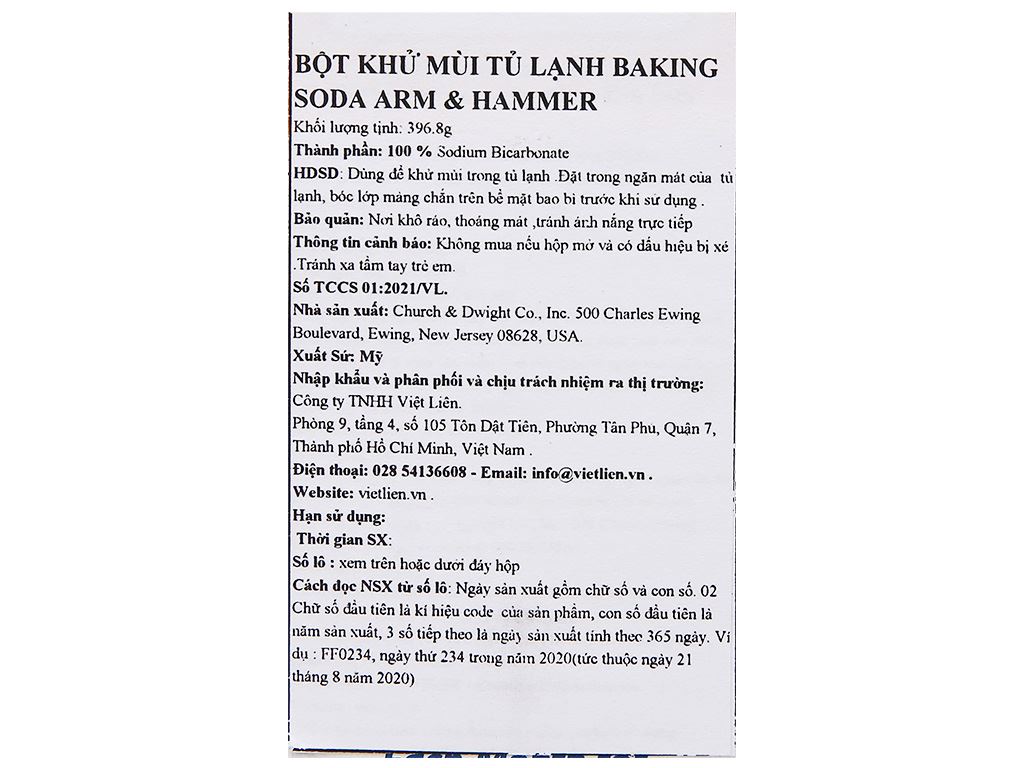 BỘT KHỬ MÙI TỦ LẠNH BAKING SODA ARM & HAMMER
Khối lượng tịnh: 396.8g
Thành phần: 100 % Sodium Bicarbonate
HDSD: Dùng để khử mùi trong tủ lạnh .Đặt trong ngăn mát của tủ lạnh, bóc lớp màng chắn trên bề mặt bao bì trước khi sử dụng .
Bảo quản: Nơi khô ráo, thoáng mát ,tránh ánh nắng trực tiếp
Thông tin cảnh báo: Không mua nếu hộp mở và có dấu hiệu bị xé .Tránh xa tầm tay trẻ em.
Số TCCS 01:2021/VL.
Nhà sản xuất: Church & Dwight Co., Inc. 500 Charles Ewing Boulevard, Ewing, New Jersey 08628, USA.
Xuất Sứ: Mỹ
Nhập khẩu và phân phối và chịu trách nhiệm ra thị trường: Công ty TNHH Việt Liên.
Phòng 9, tầng 4, số 105 Tôn Dật Tiên, Phường Tân Phu, Quận 7, Thành phố Hồ Chí Minh, Việt Nam .
Điện thoại: 028 54136608 - Email: info@vietlien.vn .
Website: vietlien.vn .
Hạn sử dụng:
Thời gian SX:
Số lô : xem trên hoặc dưới đáy hộp
Cách đọc NSX từ số lô: Ngày sản xuất gồm chữ số và con số. 02 Chữ số đầu tiên là kí hiệu code của sản phẩm, con số đầu tiên là năm sản xuất, 3 số tiếp theo là ngày sản xuất tính theo 365 ngày. Ví dụ : FF0234, ngày thứ 234 trong năm 2020(tức thuộc ngày 21 tháng 8 năm 2020)